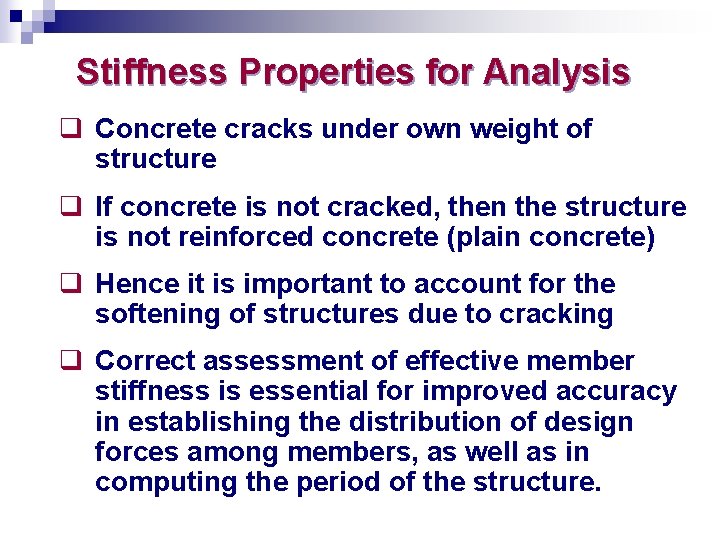 Stiffness Properties for Analysis

❑ Concrete cracks under own weight of structure

❑ If concrete is not cracked, then the structure is not reinforced concrete (plain concrete)

❑ Hence it is important to account for the softening of structures due to cracking

❑ Correct assessment of effective member stiffness is essential for improved accuracy in establishing the distribution of design forces among members, as well as in computing the period of the structure.